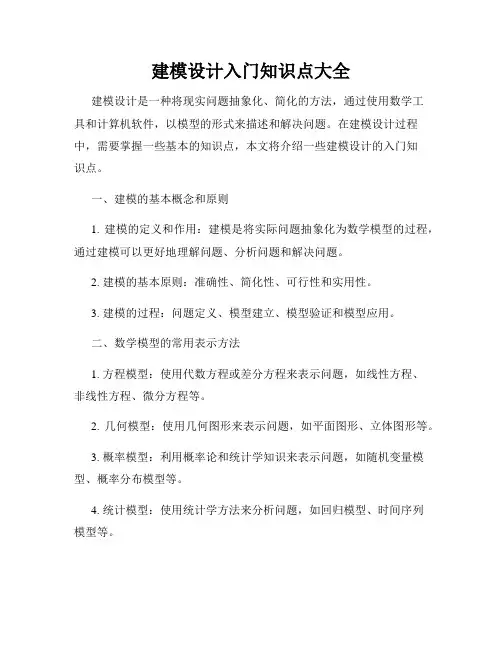 建模设计入门知识点大全

建模设计是一种将现实问题抽象化、简化的方法，通过使用数学工具和计算机软件，以模型的形式来描述和解决问题。在建模设计过程中，需要掌握一些基本的知识点，本文将介绍一些建模设计的入门知识点。

一、建模的基本概念和原则

1. 建模的定义和作用：建模是将实际问题抽象化为数学模型的过程，通过建模可以更好地理解问题、分析问题和解决问题。

2. 建模的基本原则：准确性、简化性、可行性和实用性。

3. 建模的过程：问题定义、模型建立、模型验证和模型应用。

二、数学模型的常用表示方法

1. 方程模型：使用代数方程或差分方程来表示问题，如线性方程、非线性方程、微分方程等。

2. 几何模型：使用几何图形来表示问题，如平面图形、立体图形等。

3. 概率模型：利用概率论和统计学知识来表示问题，如随机变量模型、概率分布模型等。

4. 统计模型：使用统计学方法来分析问题，如回归模型、时间序列模型等。